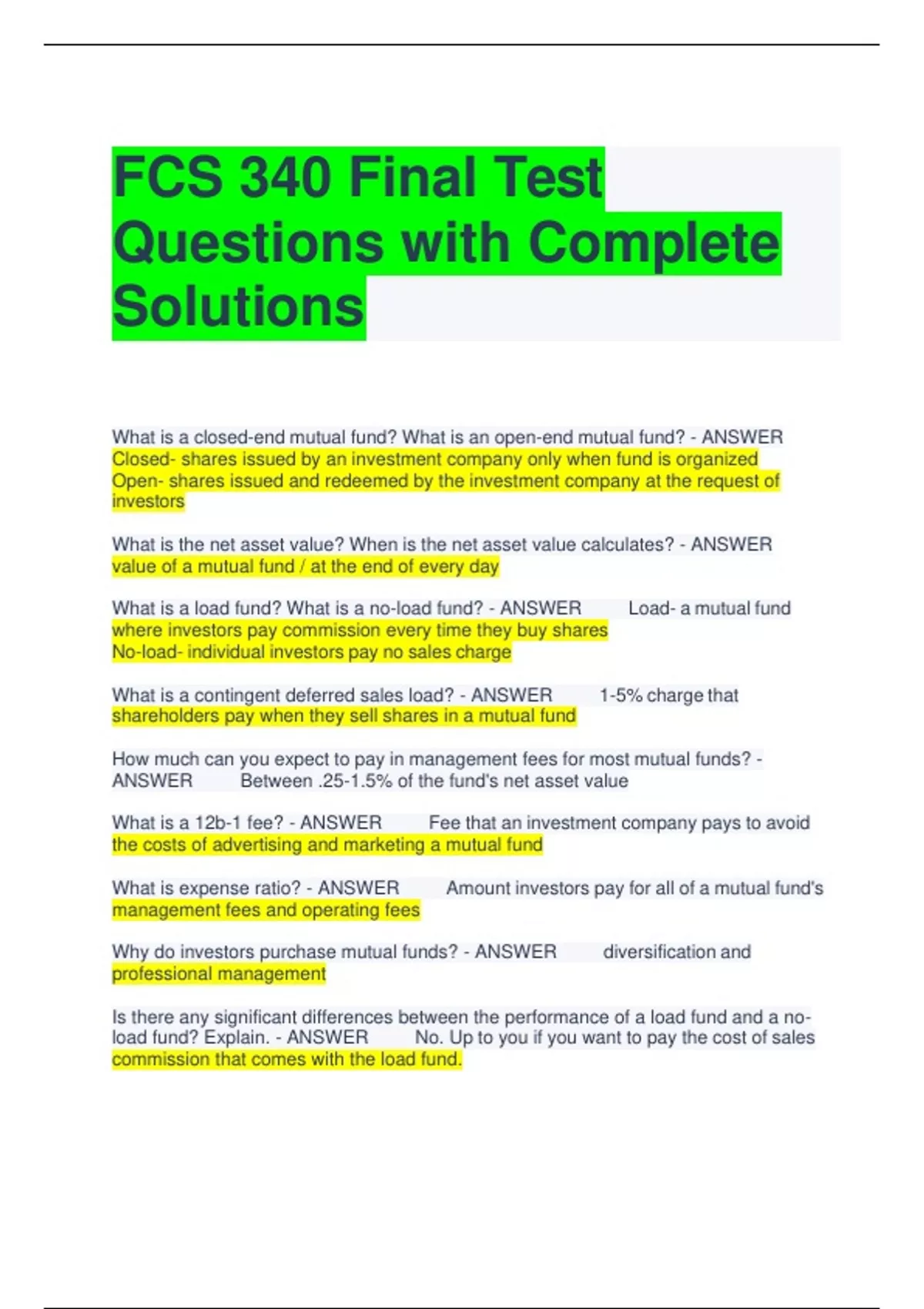 FCS 340 Final Test Questions with Complete Solutions

What is a closed-end mutual fund? What is an open-end mutual fund? - ANSWER Closed- shares issued by an investment company only when fund is organized
Open- shares issued and redeemed by the investment company at the request of investors

What is the net asset value? When is the net asset value calculates? - ANSWER value of a mutual fund / at the end of every day

What is a load fund? What is a no-load fund? - ANSWER Load- a mutual fund where investors pay commission every time they buy shares
No-load- individual investors pay no sales charge

What is a contingent deferred sales load? - ANSWER 1-5% charge that shareholders pay when they sell shares in a mutual fund

How much can you expect to pay in management fees for most mutual funds? - ANSWER Between .25-1.5% of the fund's net asset value

What is a 12b-1 fee? - ANSWER Fee that an investment company pays to avoid the costs of advertising and marketing a mutual fund

What is expense ratio? - ANSWER Amount investors pay for all of a mutual fund's management fees and operating fees

Why do investors purchase mutual funds? - ANSWER diversification and professional management

Is there any significant differences between the performance of a load fund and a no-load fund? Explain. - ANSWER No. Up to you if you want to pay the cost of sales commission that comes with the load fund.